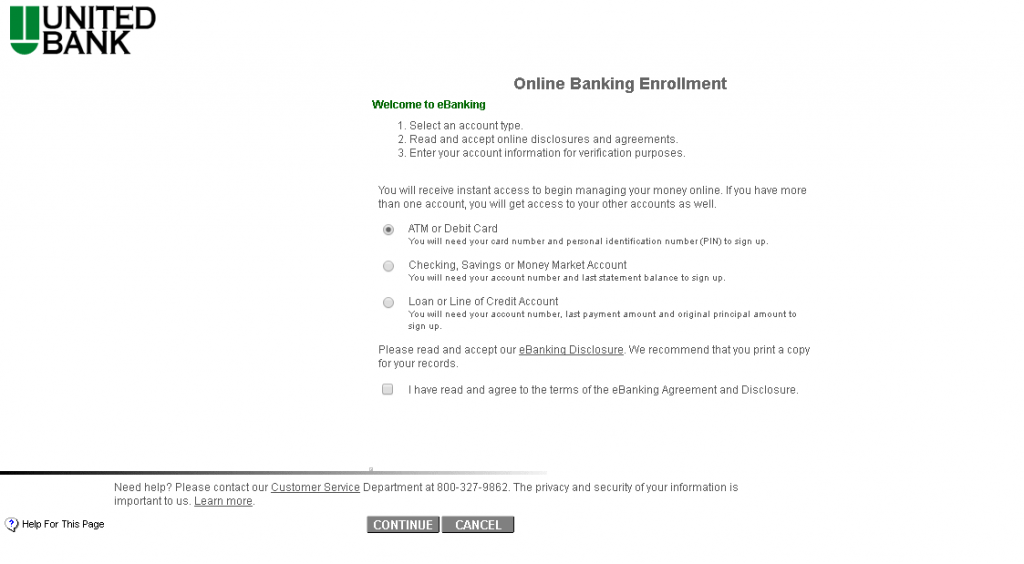 UNITED BANK

Online Banking Enrollment

Welcome to eBanking

1. Select an account type.
2. Read and accept online disclosures and agreements.
3. Enter your account information for verification purposes.

You will receive instant access to begin managing your money online. If you have more than one account, you will get access to your other accounts as well.

ATM or Debit Card
You will need your card number and personal identification number (PIN) to sign up.

Checking, Savings or Money Market Account
You will need your account number and last statement balance to sign up.

Loan or Line of Credit Account
You will need your account number, last payment amount and original principal amount to sign up.

Please read and accept our eBanking Disclosure. We recommend that you print a copy for your records.

I have read and agree to the terms of the eBanking Agreement and Disclosure.

Need help? Please contact our Customer Service Department at 800-327-9862. The privacy and security of your information is important to us. Learn more.

Help For This Page

CONTINUE CANCEL